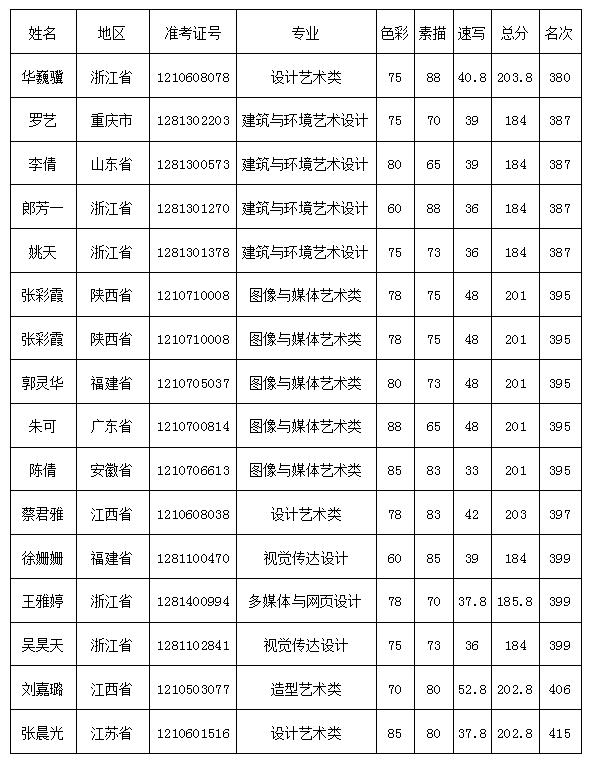 | 姓名 | 地区 | 准考证号 | 专业 | 色彩 | 素描 | 速写 | 总分 | 名次 |
|---|---|---|---|---|---|---|---|---|
| 华巍骥 | 浙江省 | 1210608078 | 设计艺术类 | 75 | 88 | 40.8 | 203.8 | 380 |
| 罗艺 | 重庆市 | 1281302203 | 建筑与环境艺术设计 | 75 | 70 | 39 | 184 | 387 |
| 李倩 | 山东省 | 1281300573 | 建筑与环境艺术设计 | 80 | 65 | 39 | 184 | 387 |
| 郎芳一 | 浙江省 | 1281301270 | 建筑与环境艺术设计 | 60 | 88 | 36 | 184 | 387 |
| 姚天 | 浙江省 | 1281301378 | 建筑与环境艺术设计 | 75 | 73 | 36 | 184 | 387 |
| 张彩霞 | 陕西省 | 1210710008 | 图像与媒体艺术类 | 78 | 75 | 48 | 201 | 395 |
| 张彩霞 | 陕西省 | 1210710008 | 图像与媒体艺术类 | 78 | 75 | 48 | 201 | 395 |
| 郭灵华 | 福建省 | 1210705037 | 图像与媒体艺术类 | 80 | 73 | 48 | 201 | 395 |
| 朱可 | 广东省 | 1210700814 | 图像与媒体艺术类 | 88 | 65 | 48 | 201 | 395 |
| 陈倩 | 安徽省 | 1210706613 | 图像与媒体艺术类 | 85 | 83 | 33 | 201 | 395 |
| 蔡君雅 | 江西省 | 1210608038 | 设计艺术类 | 78 | 83 | 42 | 203 | 397 |
| 徐姗姗 | 福建省 | 1281100470 | 视觉传达设计 | 60 | 85 | 39 | 184 | 399 |
| 王雅婷 | 浙江省 | 1281400994 | 多媒体与网页设计 | 78 | 70 | 37.8 | 185.8 | 399 |
| 吴昊天 | 浙江省 | 1281102841 | 视觉传达设计 | 75 | 73 | 36 | 184 | 399 |
| 刘嘉璐 | 江西省 | 1210503077 | 造型艺术类 | 70 | 80 | 52.8 | 202.8 | 406 |
| 张晨光 | 江苏省 | 1210601516 | 设计艺术类 | 85 | 80 | 37.8 | 202.8 | 415 |